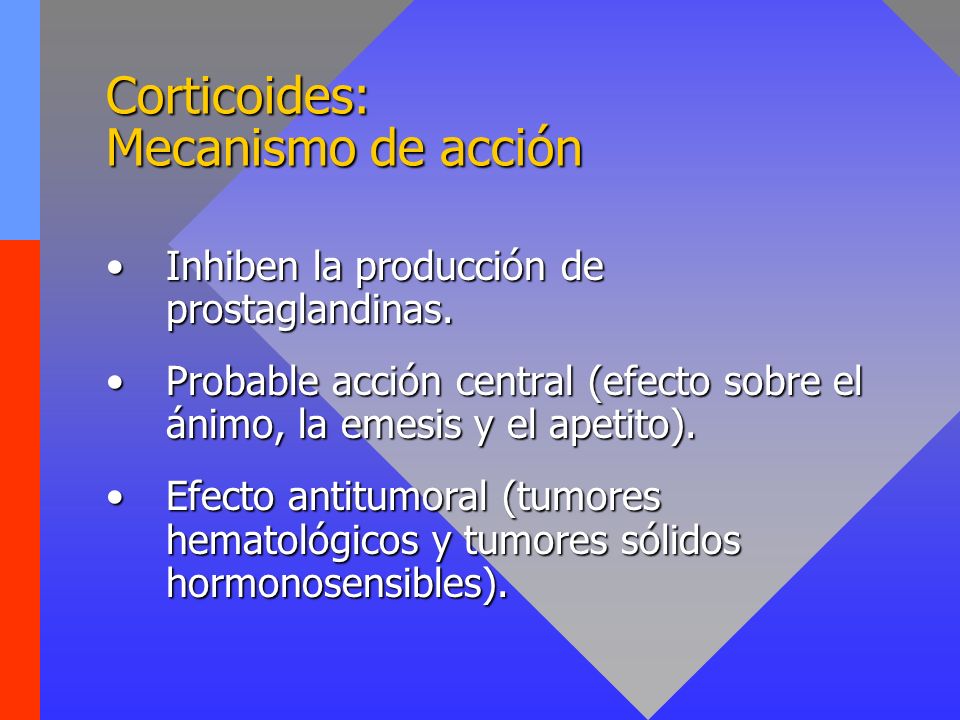 Corticoides:
Mecanismo de acción

• Inhiben la producción de prostaglandinas.

• Probable acción central (efecto sobre el ánimo, la emesis y el apetito).

• Efecto antitumoral (tumores hematológicos y tumores sólidos hormonosensibles).